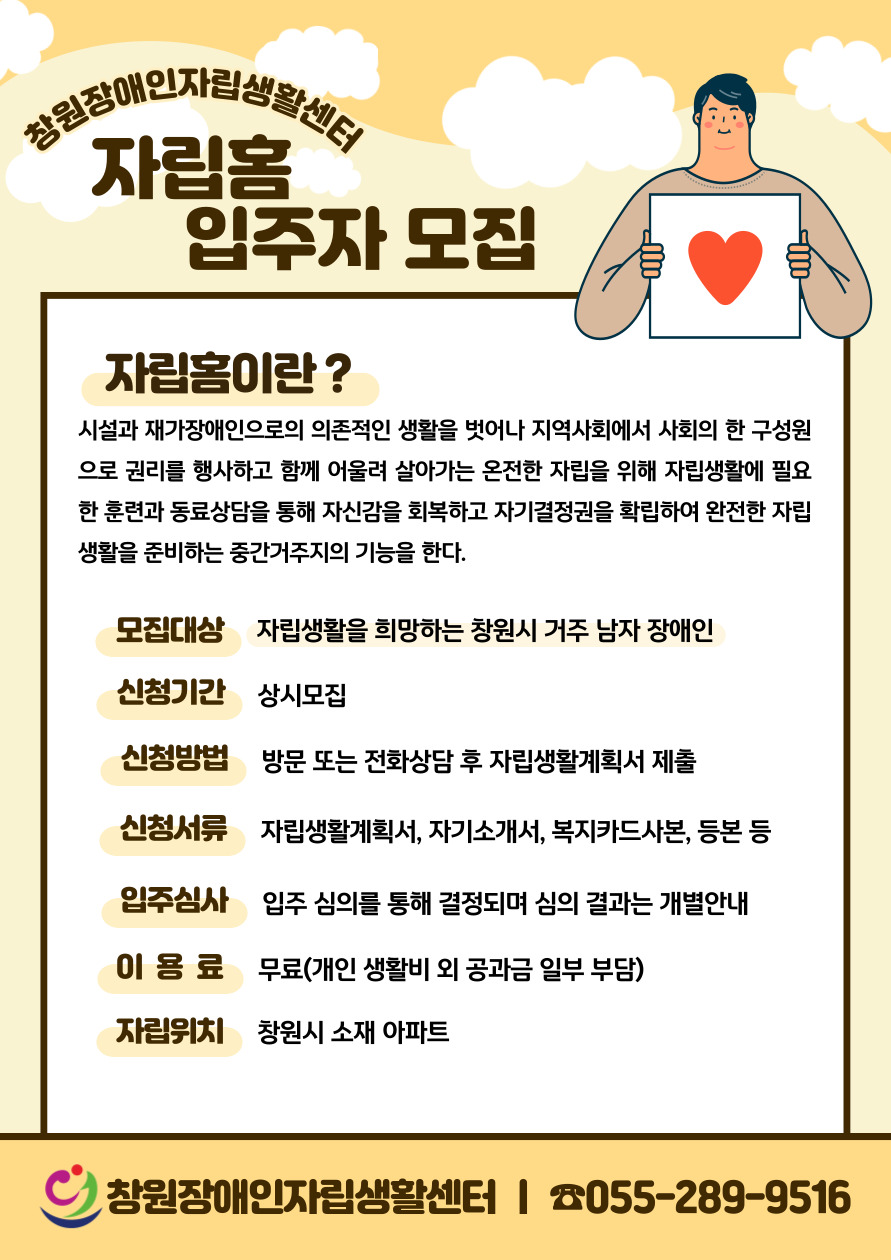 창원장애인자립생활센터

자립홈
입주자 모집

자립홈이란 ?

시설과 재가장애인으로의 의존적인 생활을 벗어나 지역사회에서 사회의 한 구성원으로 권리를 행사하고 함께 어울려 살아가는 온전한 자립을 위해 자립생활에 필요한 훈련과 동료상담을 통해 자신감을 회복하고 자기결정권을 확립하여 완전한 자립생활을 준비하는 중간거주지의 기능을 한다.

모집대상 자립생활을 희망하는 창원시 거주 남자 장애인

신청기간 상시모집

신청방법 방문 또는 전화상담 후 자립생활계획서 제출

신청서류 자립생활계획서, 자기소개서, 복지카드사본, 등본 등

입주심사 입주 심의를 통해 결정되며 심의 결과는 개별안내

이 용 료 무료(개인 생활비 외 공과금 일부 부담)

자립위치 창원시 소재 아파트

창원장애인자립생활센터 | ☎055-289-9516